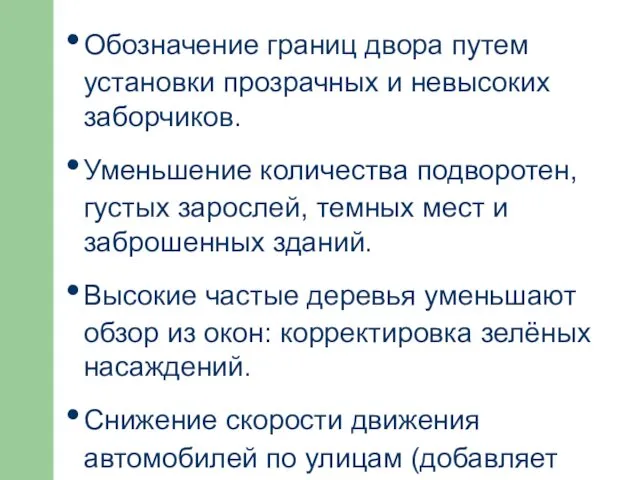 • Обозначение границ двора путем установки прозрачных и невысоких заборчиков.

• Уменьшение количества подворотен, густых зарослей, темных мест и заброшенных зданий.

• Высокие частые деревья уменьшают обзор из окон: корректировка зелёных насаждений.

• Снижение скорости движения автомобилей по улицам (добавляет